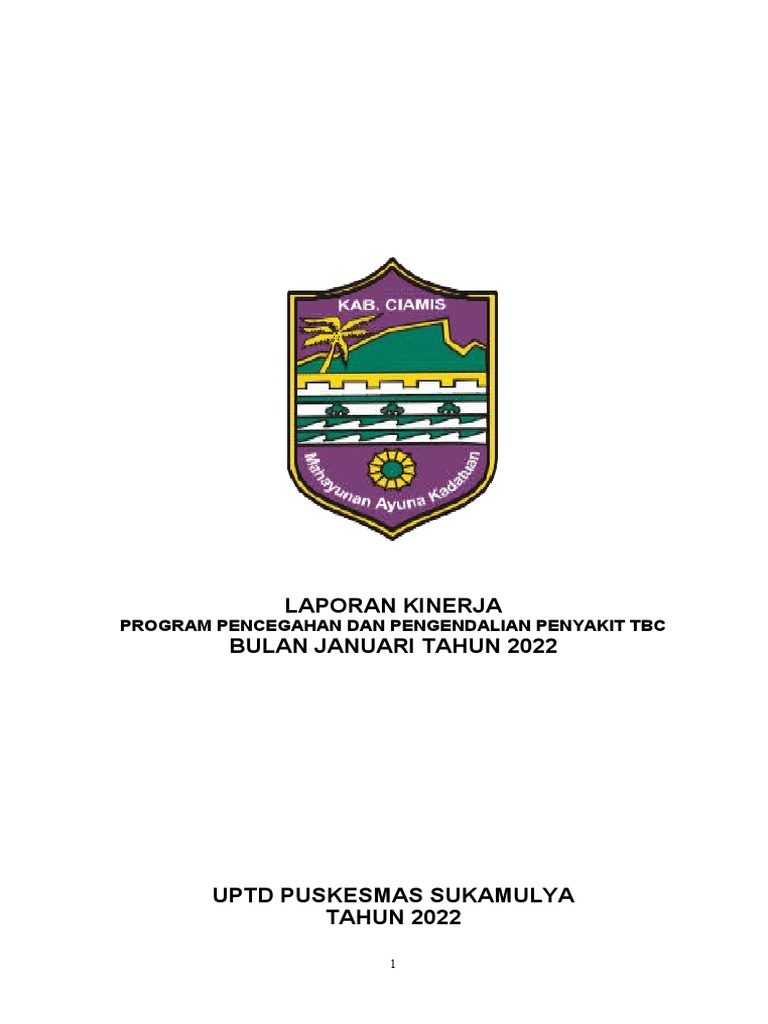 KAB. CIAMIS

Mahayunan Ayuna Kadatuan

LAPORAN KINERJA
PROGRAM PENCEGAHAN DAN PENGENDALIAN PENYAKIT TBC
BULAN JANUARI TAHUN 2022

UPTD PUSKESMAS SUKAMULYA
TAHUN 2022

1